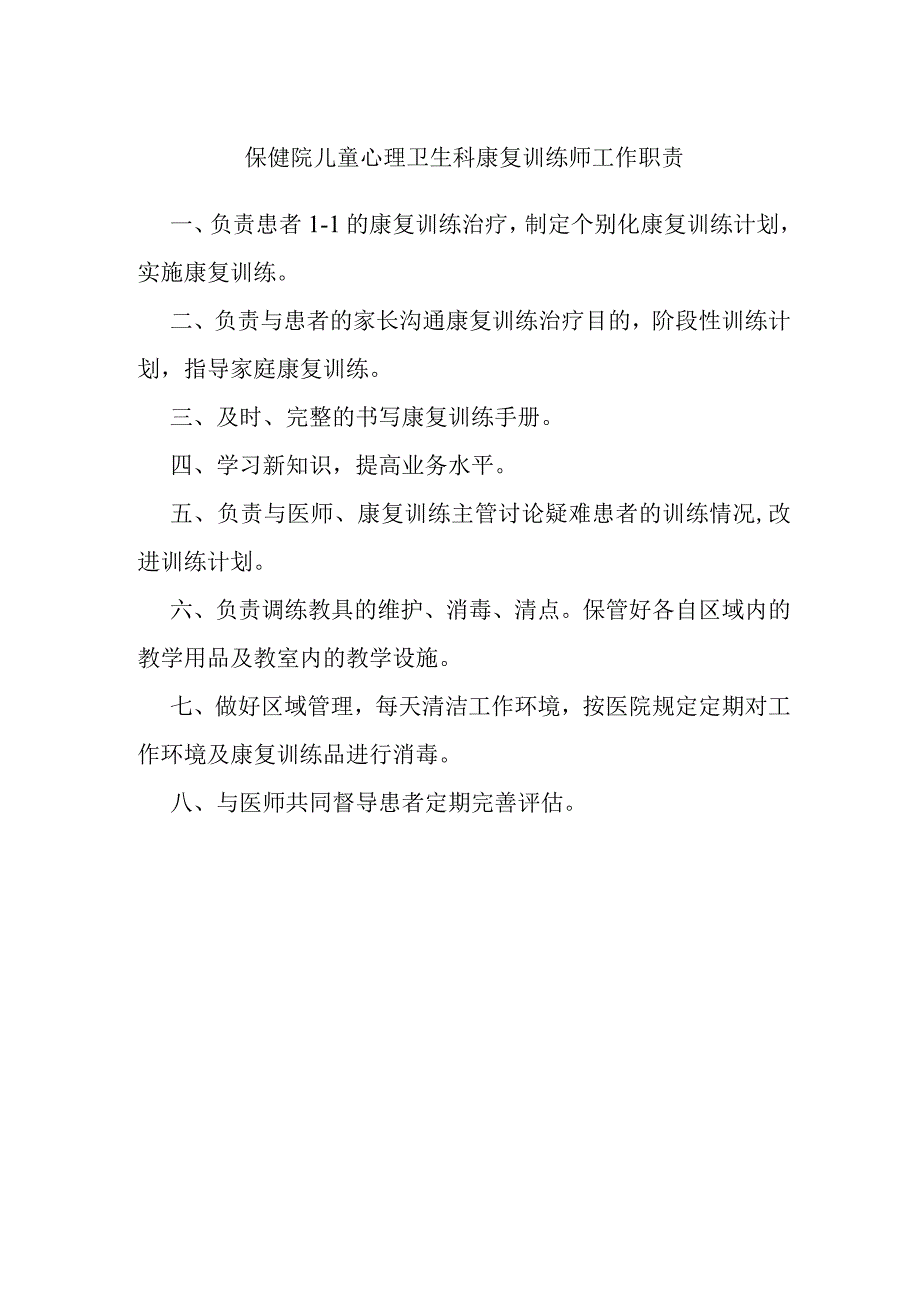 保健院儿童心理卫生科康复训练师工作职责

一、负责患者 1-1 的康复训练治疗，制定个别化康复训练计划，实施康复训练。

二、负责与患者的家长沟通康复训练治疗目的，阶段性训练计划，指导家庭康复训练。

三、及时、完整的书写康复训练手册。

四、学习新知识，提高业务水平。

五、负责与医师、康复训练主管讨论疑难患者的训练情况,改进训练计划。

六、负责调练教具的维护、消毒、清点。保管好各自区域内的教学用品及教室内的教学设施。

七、做好区域管理，每天清洁工作环境，按医院规定定期对工作环境及康复训练品进行消毒。

八、与医师共同督导患者定期完善评估。